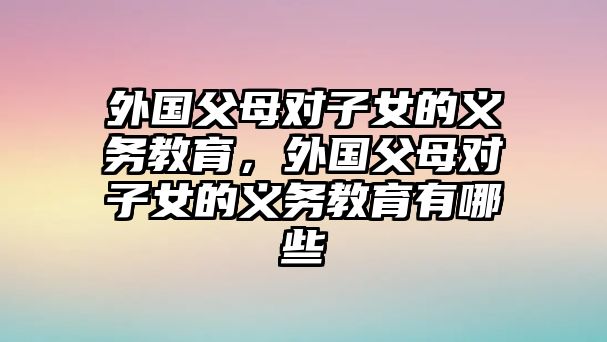 外国父母对子女的义务教育，外国父母对子女的义务教育有哪些